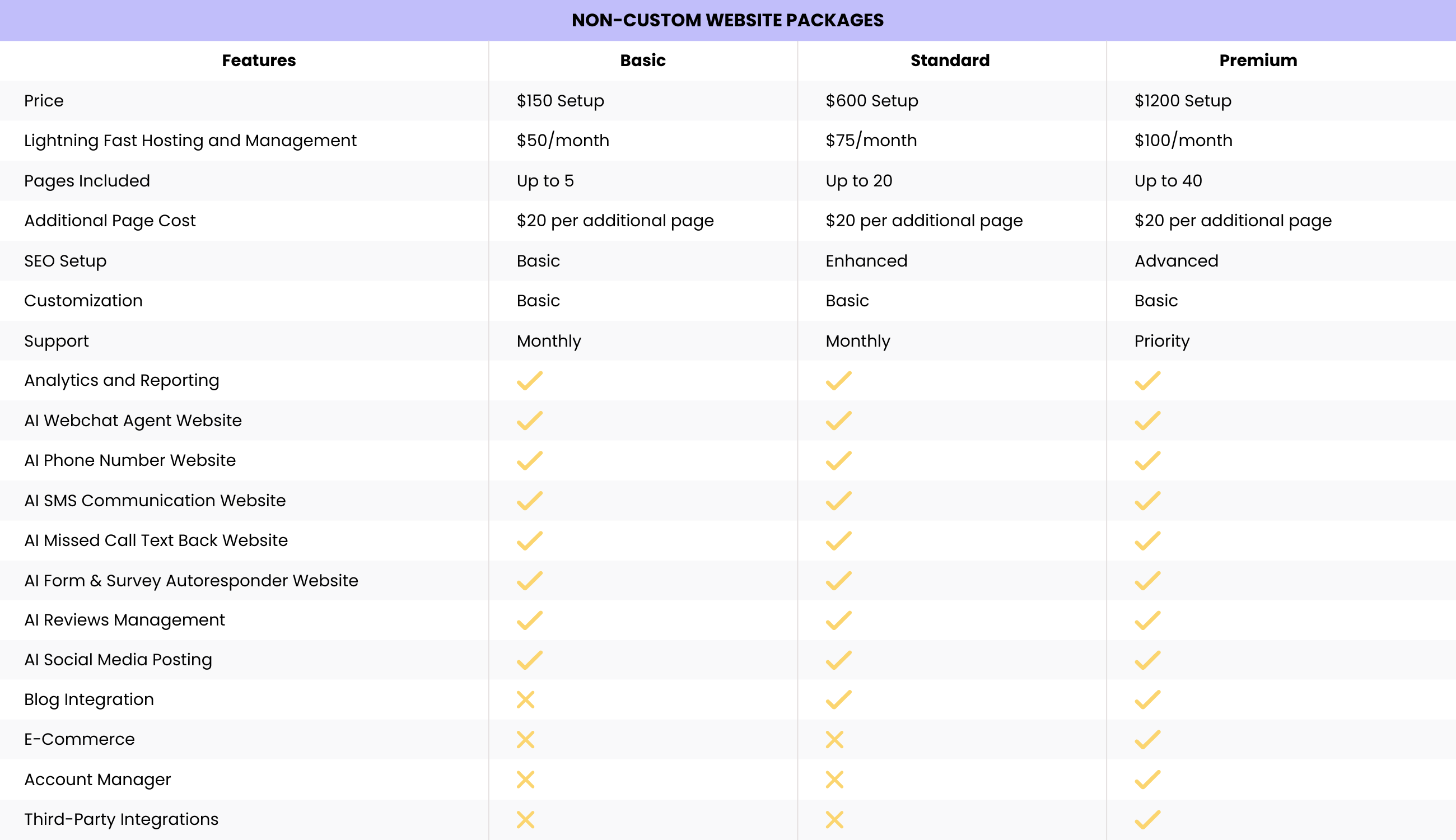 NON-CUSTOM WEBSITE PACKAGES

| Features | Basic | Standard | Premium |
|---|---|---|---|
| Price | \$150 Setup | \$600 Setup | \$1200 Setup |
| Lightning Fast Hosting and Management | \$50/month | \$75/month | \$100/month |
| Pages Included | Up to 5 | Up to 20 | Up to 40 |
| Additional Page Cost | \$20 per additional page | \$20 per additional page | \$20 per additional page |
| SEO Setup | Basic | Enhanced | Advanced |
| Customization | Basic | Basic | Basic |
| Support | Monthly | Monthly | Priority |
| Analytics and Reporting | ✓ | ✓ | ✓ |
| AI Webchat Agent Website | ✓ | ✓ | ✓ |
| AI Phone Number Website | ✓ | ✓ | ✓ |
| AI SMS Communication Website | ✓ | ✓ | ✓ |
| AI Missed Call Text Back Website | ✓ | ✓ | ✓ |
| AI Form & Survey Autoresponder Website | ✓ | ✓ | ✓ |
| AI Reviews Management | ✓ | ✓ | ✓ |
| AI Social Media Posting | ✓ | ✓ | ✓ |
| Blog Integration | ✗ | ✓ | ✓ |
| E-Commerce | ✗ | ✗ | ✓ |
| Account Manager | ✗ | ✗ | ✓ |
| Third-Party Integrations | ✗ | ✗ | ✓ |